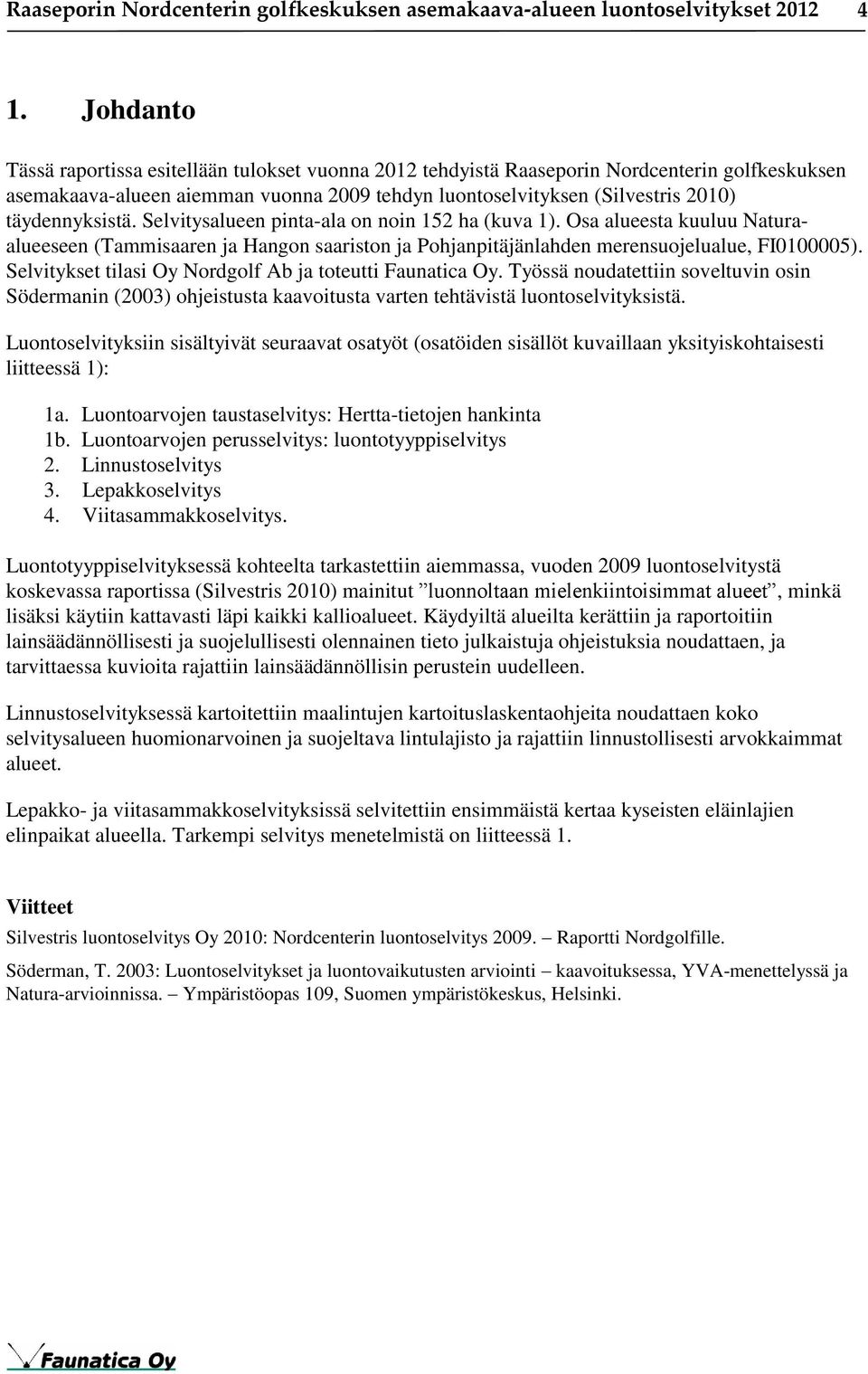 Raaseporin Nordcenterin golfkeskuksen asemakaava-alueen luontoselvitykset 2012 4

1. Johdanto

Tässä raportissa esitellään tulokset vuonna 2012 tehdyistä Raaseporin Nordcenterin golfkeskuksen asemakaava-alueen aiemman vuonna 2009 tehdyn luontoselvityksen (Silvestris 2010) täydennyksistä. Selvitysalueen pinta-ala on noin 152 ha (kuva 1). Osa alueesta kuuluu Natura-alueeseen (Tammisaaren ja Hangon saariston ja Pohjanpitäjänlahden merensuojelualue, FI0100005). Selvitykset tilasi Oy Nordgolf Ab ja toteutti Faunatica Oy. Työssä noudatettiin soveltuvin osin Södermanin (2003) ohjeistusta kaavoitusta varten tehtävistä luontoselvityksistä.

Luontoselvityksiin sisältyivät seuraavat osatyöt (osatöiden sisällöt kuvaillaan yksityiskohtaisesti liitteessä 1):

1a. Luontoarvojen taustaselvitys: Hertta-tietojen hankinta
1b. Luontoarvojen perusselvitys: luontotyyppiselvitys
2. Linnustoselvitys
3. Lepakkoselvitys
4. Viitasammakkoselvitys.

Luontotyyppiselvityksessä kohteelta tarkastettiin aiemmassa, vuoden 2009 luontoselvitystä koskevassa raportissa (Silvestris 2010) mainitut ”luonnoltaan mielenkiintoisimmat alueet”, minkä lisäksi käytiin kattavasti läpi kaikki kallioalueet. Käydyiltä alueilta kerättiin ja raportoitiin lainsäädännöllisesti ja suojelullisesti olennainen tieto julkaistuja ohjeistuksia noudattaen, ja tarvittaessa kuvioita rajattiin lainsäädännöllisin perustein uudelleen.

Linnustoselvityksessä kartoitettiin maalintujen kartoituslaskentaohjeita noudattaen koko selvitysalueen huomionarvoinen ja suojeltava lintulajisto ja rajattiin linnustollisesti arvokkaimmat alueet.

Lepakko- ja viitasammakkoselvityksissä selvitettiin ensimmäistä kertaa kyseisten eläinlajien elinpaikat alueella. Tarkempi selvitys menetelmistä on liitteessä 1.

Viitteet

Silvestris luontoselvitys Oy 2010: Nordcenterin luontoselvitys 2009. – Raportti Nordgolfille.

Söderman, T. 2003: Luontoselvitykset ja luontovaikutusten arviointi – kaavoituksessa, YVA-menettelyssä ja Natura-arvioinnissa. – Ympäristöopas 109, Suomen ympäristökeskus, Helsinki.

Faunatica Oy